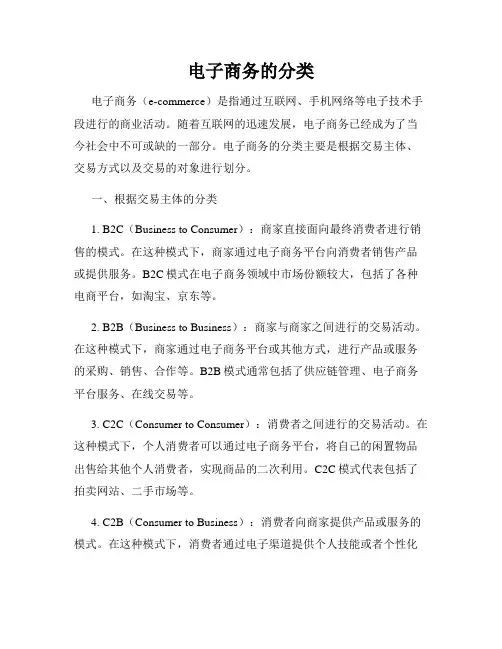 电子商务的分类

电子商务（e-commerce）是指通过互联网、手机网络等电子技术手段进行的商业活动。随着互联网的迅速发展，电子商务已经成为了当今社会中不可或缺的一部分。电子商务的分类主要是根据交易主体、交易方式以及交易的对象进行划分。

一、根据交易主体的分类

1. B2C（Business to Consumer）：商家直接面向最终消费者进行销售的模式。在这种模式下，商家通过电子商务平台向消费者销售产品或提供服务。B2C 模式在电子商务领域中市场份额较大，包括了各种电商平台，如淘宝、京东等。

2. B2B（Business to Business）：商家与商家之间进行的交易活动。在这种模式下，商家通过电子商务平台或其他方式，进行产品或服务的采购、销售、合作等。B2B 模式通常包括了供应链管理、电子商务平台服务、在线交易等。

3. C2C（Consumer to Consumer）：消费者之间进行的交易活动。在这种模式下，个人消费者可以通过电子商务平台，将自己的闲置物品出售给其他个人消费者，实现商品的二次利用。C2C 模式代表包括了拍卖网站、二手市场等。

4. C2B（Consumer to Business）：消费者向商家提供产品或服务的模式。在这种模式下，消费者通过电子渠道提供个人技能或者个性化